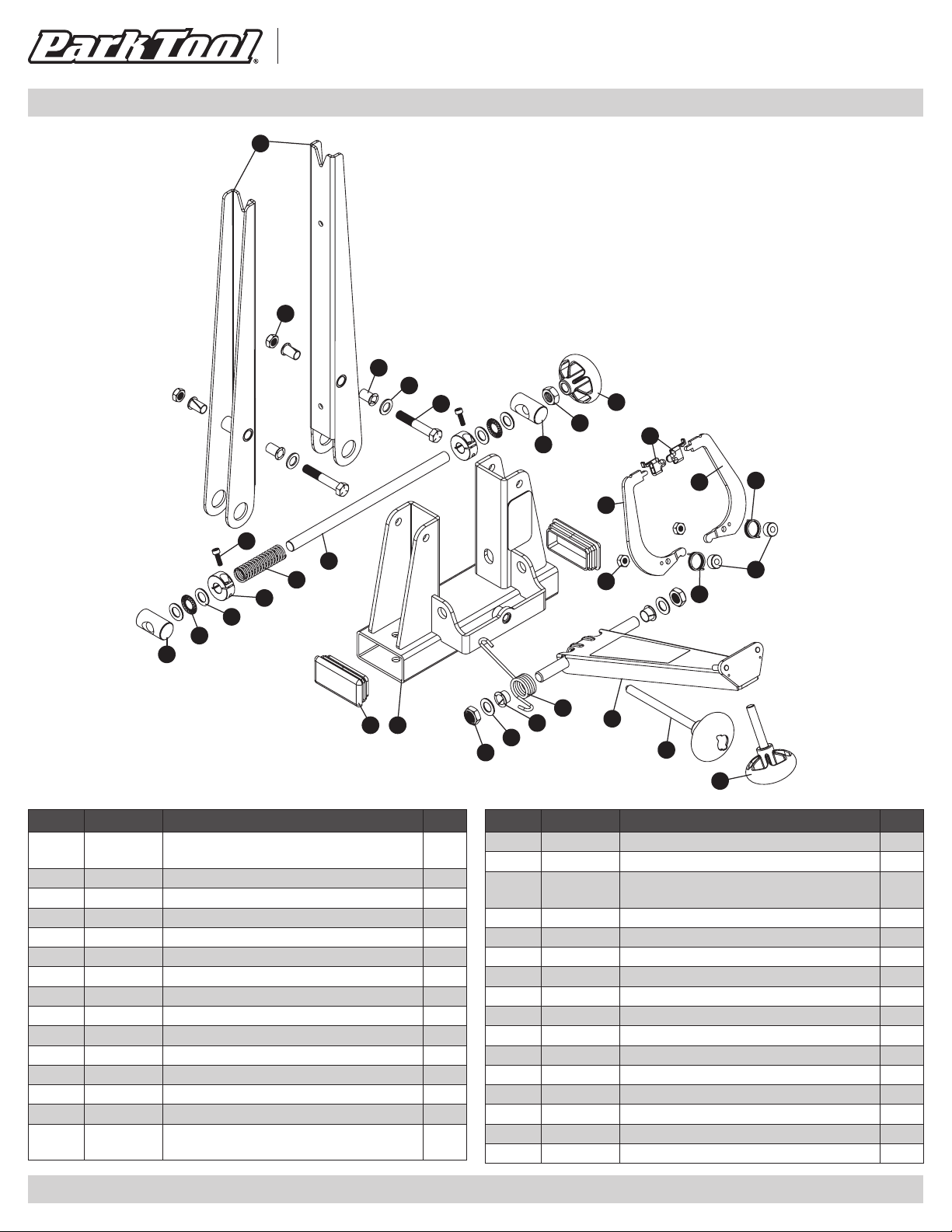 Park Tool®